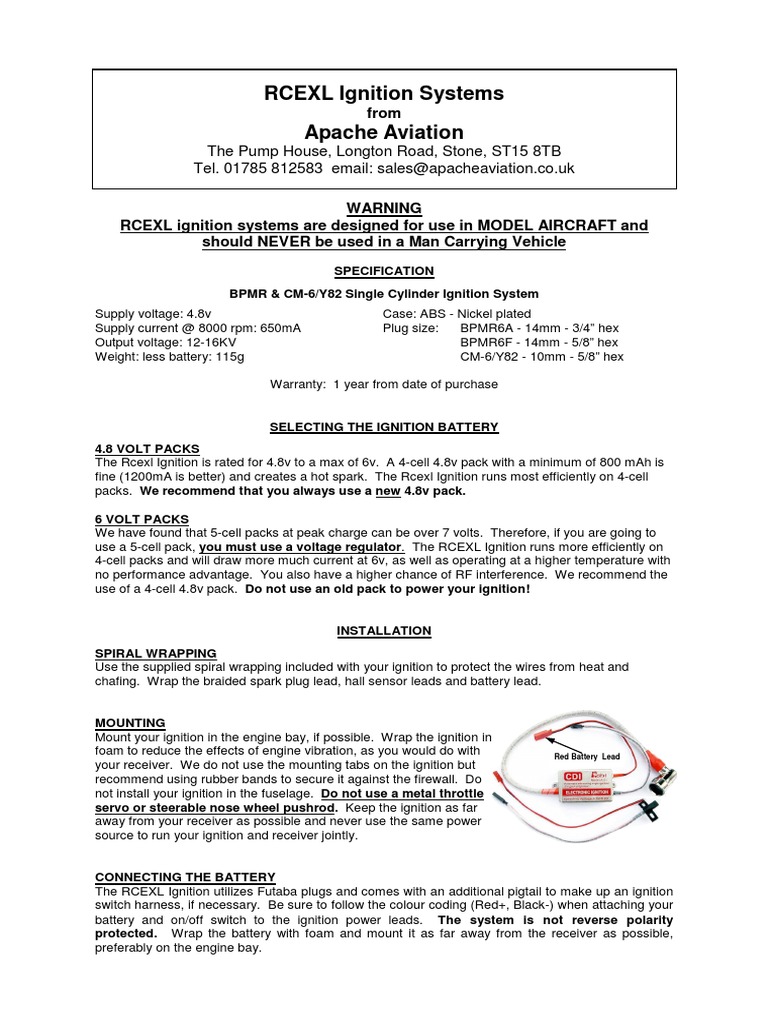 RCEXL Ignition Systems
from
Apache Aviation
The Pump House, Longton Road, Stone, ST15 8TB
Tel. 01785 812583 email: sales@apacheaviation.co.uk

WARNING
RCEXL ignition systems are designed for use in MODEL AIRCRAFT and should NEVER be used in a Man Carrying Vehicle

SPECIFICATION

BPMR & CM-6/Y82 Single Cylinder Ignition System

Supply voltage: 4.8v
Supply current @ 8000 rpm: 650mA
Output voltage: 12-16KV
Weight: less battery: 115g

Case: ABS - Nickel plated
Plug size: BPMR6A - 14mm - 3/4" hex
BPMR6F - 14mm - 5/8" hex
CM-6/Y82 - 10mm - 5/8" hex

Warranty: 1 year from date of purchase

SELECTING THE IGNITION BATTERY

4.8 VOLT PACKS
The Rcexl Ignition is rated for 4.8v to a max of 6v. A 4-cell 4.8v pack with a minimum of 800 mAh is fine (1200mA is better) and creates a hot spark. The Rcexl Ignition runs most efficiently on 4-cell packs. We recommend that you always use a new 4.8v pack.

6 VOLT PACKS
We have found that 5-cell packs at peak charge can be over 7 volts. Therefore, if you are going to use a 5-cell pack, you must use a voltage regulator. The RCEXL Ignition runs more efficiently on 4-cell packs and will draw more much current at 6v, as well as operating at a higher temperature with no performance advantage. You also have a higher chance of RF interference. We recommend the use of a 4-cell 4.8v pack. Do not use an old pack to power your ignition!

INSTALLATION

SPIRAL WRAPPING
Use the supplied spiral wrapping included with your ignition to protect the wires from heat and chafing. Wrap the braided spark plug lead, hall sensor leads and battery lead.

MOUNTING
Mount your ignition in the engine bay, if possible. Wrap the ignition in foam to reduce the effects of engine vibration, as you would do with your receiver. We do not use the mounting tabs on the ignition but recommend using rubber bands to secure it against the firewall. Do not install your ignition in the fuselage. Do not use a metal throttle servo or steerable nose wheel pushrod. Keep the ignition as far away from your receiver as possible and never use the same power source to run your ignition and receiver jointly.

Red Battery Lead
CDI
ELECTRONIC IGNITION

CONNECTING THE BATTERY
The RCEXL Ignition utilizes Futaba plugs and comes with an additional pigtail to make up an ignition switch harness, if necessary. Be sure to follow the colour coding (Red+, Black-) when attaching your battery and on/off switch to the ignition power leads. The system is not reverse polarity protected. Wrap the battery with foam and mount it as far away from the receiver as possible, preferably on the engine bay.